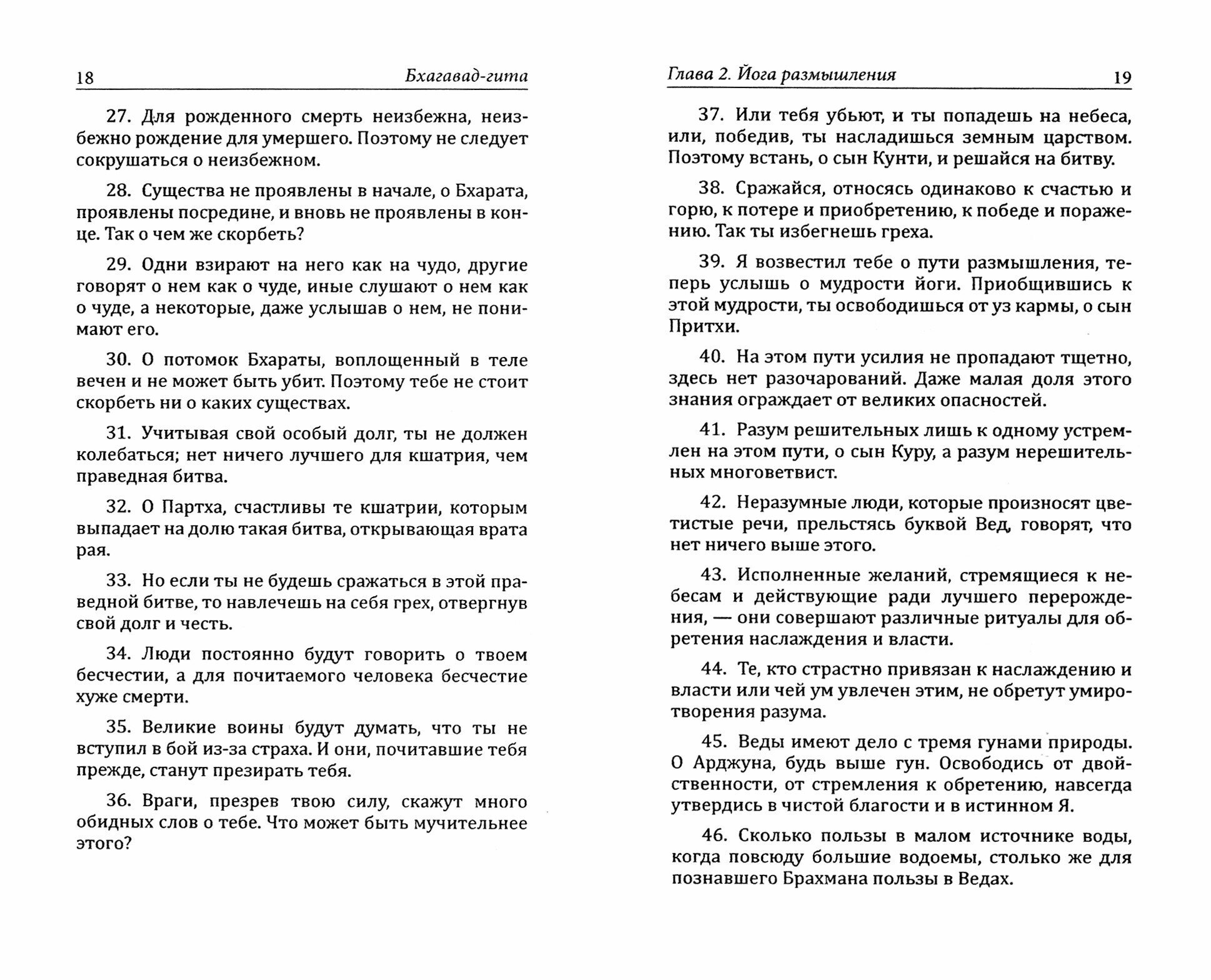 18 Бхагавад-гита

27. Для рожденного смерть неизбежна, неизбежно рождение для умершего. Поэтому не следует сокрушаться о неизбежном.

28. Существа не проявлены в начале, о Бхарата, проявлены посредине, и вновь не проявлены в конце. Так о чем же скорбеть?

29. Одни взирают на него как на чудо, другие говорят о нем как о чуде, иные слушают о нем как о чуде, а некоторые, даже услышав о нем, не понимают его.

30. О потомок Бхараты, воплощенный в теле вечен и не может быть убит. Поэтому тебе не стоит скорбеть ни о каких существах.

31. Учитывая свой особый долг, ты не должен колебаться; нет ничего лучшего для кшатрия, чем праведная битва.

32. О Партха, счастливы те кшатрии, которым выпадает на долю такая битва, открывающая врата рая.

33. Но если ты не будешь сражаться в этой праведной битве, то навлечешь на себя грех, отвергнув свой долг и честь.

34. Люди постоянно будут говорить о твоем бесчестии, а для почитаемого человека бесчестие хуже смерти.

35. Великие воины будут думать, что ты не вступил в бой из-за страха. И они, почитавшие тебя прежде, станут презирать тебя.

36. Враги, презрев твою силу, скажут много обидных слов о тебе. Что может быть мучительнее этого?

Глава 2. Йога размышления 19

37. Или тебя убьют, и ты попадешь на небеса, или, победив, ты насладишься земным царством. Поэтому встань, о сын Кунти, и решайся на битву.

38. Сражайся, относясь одинаково к счастью и горю, к потере и приобретению, к победе и поражению. Так ты избегнешь греха.

39. Я возвестил тебе о пути размышления, теперь услышь о мудрости йоги. Приобщившись к этой мудрости, ты освободишься от уз кармы, о сын Притхи.

40. На этом пути усилия не пропадают тщетно, здесь нет разочарований. Даже малая доля этого знания ограждает от великих опасностей.

41. Разум решительных лишь к одному устремлен на этом пути, о сын Куру, а разум нерешительных многоветвист.

42. Неразумные люди, которые произносят цветистые речи, прельстясь буквой Вед, говорят, что нет ничего выше этого.

43. Исполненные желаний, стремящиеся к небесам и действующие ради лучшего перерождения, — они совершают различные ритуалы для обретения наслаждения и власти.

44. Те, кто страстно привязан к наслаждению и власти или чей ум увлечен этим, не обретут умиротворения разума.

45. Веды имеют дело с тремя гунами природы. О Арджуна, будь выше гун. Освободись от двойственности, от стремления к обретению, навсегда утвердись в чистой благости и в истинном Я.

46. Сколько пользы в малом источнике воды, когда повсюду большие водоемы, столько же для познавшего Брахмана пользы в Ведах.